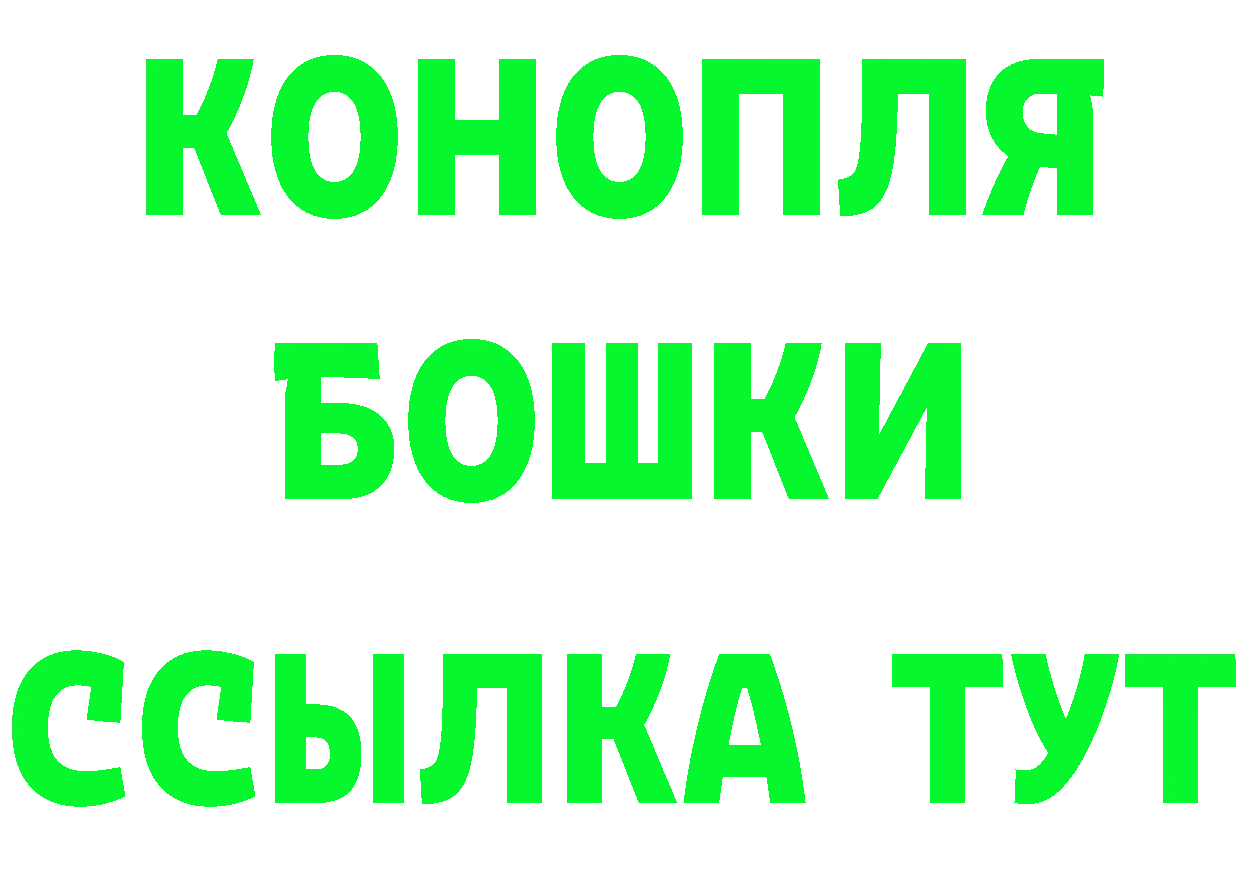 КОНОПЛЯ
БОШКИ
ССЫЛКА ТУТ